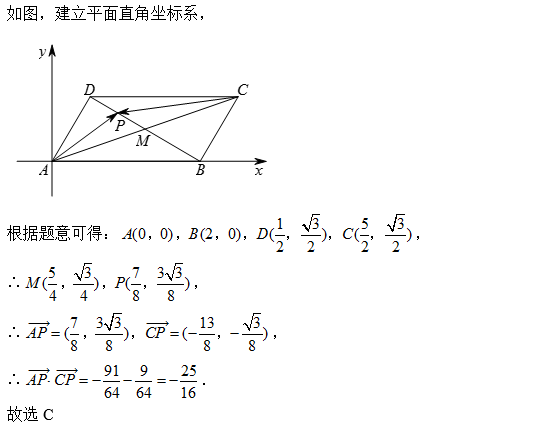 如图，建立平面直角坐标系，

y

D C

P

M

A B x

根据题意可得：$A(0，0)$，$B(2，0)$，$D(\frac{1}{2}，\frac{\sqrt{3}}{2})$，$C(\frac{5}{2}，\frac{\sqrt{3}}{2})$，

$\therefore M(\frac{5}{4}，\frac{\sqrt{3}}{4})$，$P(\frac{7}{8}，\frac{3\sqrt{3}}{8})$，

$\therefore \overrightarrow{AP}=(\frac{7}{8}，\frac{3\sqrt{3}}{8})$，$\overrightarrow{CP}=(-\frac{13}{8}，-\frac{\sqrt{3}}{8})$，

$\therefore \overrightarrow{AP}\cdot\overrightarrow{CP}=-\frac{91}{64}-\frac{9}{64}=-\frac{25}{16}$.

故选 C